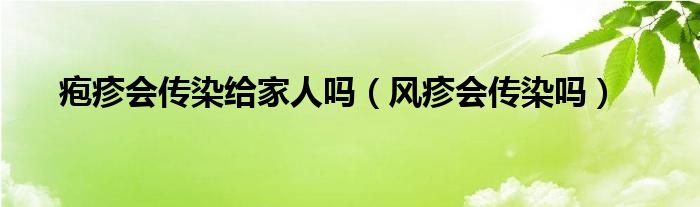 疱疹会传染给家人吗（风疹会传染吗）